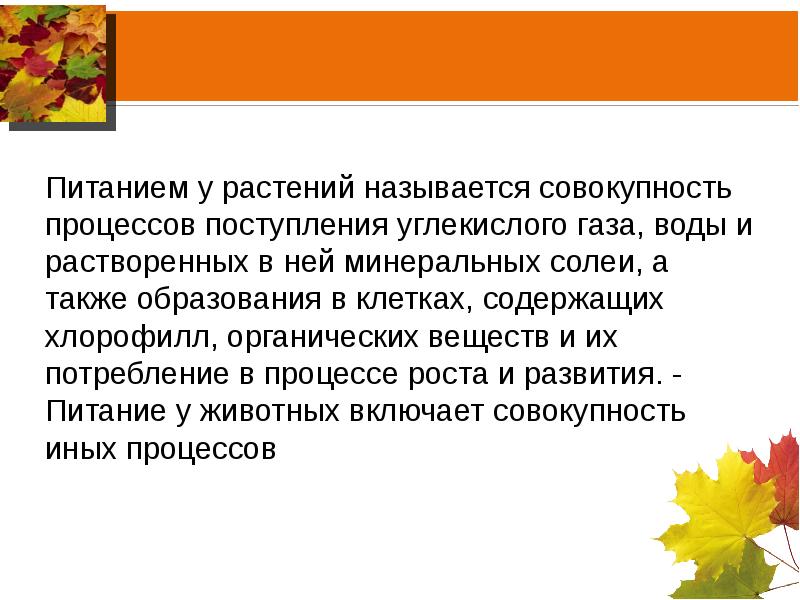 Питанием у растений называется совокупность процессов поступления углекислого газа, воды и растворенных в ней минеральных солеи, а также образования в клетках, содержащих хлорофилл, органических веществ и их потребление в процессе роста и развития. - Питание у животных включает совокупность иных процессов